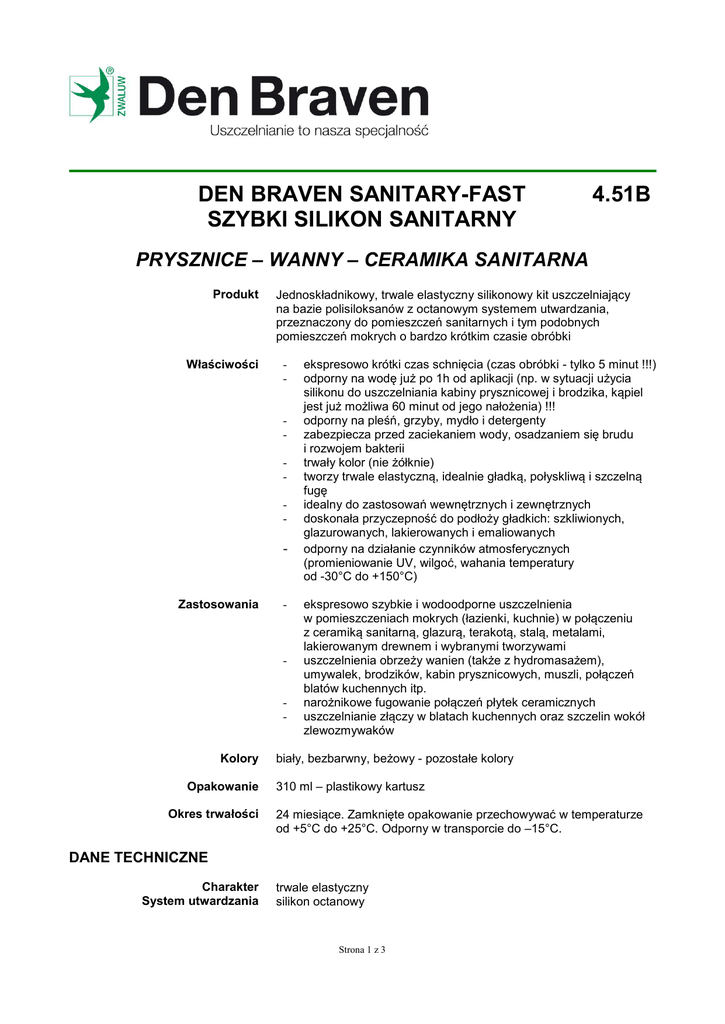 ZWALUW® Den Braven
Uszczelnianie to nasza specjalność

DEN BRAVEN SANITARY-FAST 4.51B
SZYBKI SILIKON SANITARNY

PRYSZNICE – WANNY – CERAMIKA SANITARNA

Produkt
Jednoskładnikowy, trwale elastyczny silikonowy kit uszczelniający na bazie polisiloksanów z octanowym systemem utwardzania, przeznaczony do pomieszczeń sanitarnych i tym podobnych pomieszczeń mokrych o bardzo krótkim czasie obróbki

Właściwości
- ekspresowo krótki czas schnięcia (czas obróbki - tylko 5 minut !!!)
- odporny na wodę już po 1h od aplikacji (np. w sytuacji użycia silikonu do uszczelniania kabiny prysznicowej i brodzika, kąpiel jest już możliwa 60 minut od jego nałożenia) !!!
- odporny na pleśń, grzyby, mydło i detergenty
- zabezpiecza przed zaciekaniem wody, osadzaniem się brudu i rozwojem bakterii
- trwały kolor (nie żółknie)
- tworzy trwale elastyczną, idealnie gładką, połyskliwą i szczelną fugę
- idealny do zastosowań wewnętrznych i zewnętrznych
- doskonała przyczepność do podłoży gładkich: szkliwionych, glazurowanych, lakierowanych i emaliowanych
- odporny na działanie czynników atmosferycznych (promieniowanie UV, wilgoć, wahania temperatury od -30°C do +150°C)

Zastosowania
- ekspresowo szybkie i wodoodporne uszczelnienia w pomieszczeniach mokrych (łazienki, kuchnie) w połączeniu z ceramiką sanitarną, glazurą, terakotą, stalą, metalami, lakierowanym drewnem i wybranymi tworzywami
- uszczelnienia obrzeży wanien (także z hydromasażem), umywalek, brodzików, kabin prysznicowych, muszli, połączeń blatów kuchennych itp.
- narożnikowe fugowanie połączeń płytek ceramicznych
- uszczelnianie złączy w blatach kuchennych oraz szczelin wokół zlewozmywaków

Kolory
biały, bezbarwny, beżowy - pozostałe kolory

Opakowanie
310 ml – plastikowy kartusz

Okres trwałości
24 miesiące. Zamknięte opakowanie przechowywać w temperaturze od +5°C do +25°C. Odporny w transporcie do –15°C.

DANE TECHNICZNE

Charakter
trwale elastyczny
System utwardzania
silikon octanowy

Strona 1 z 3